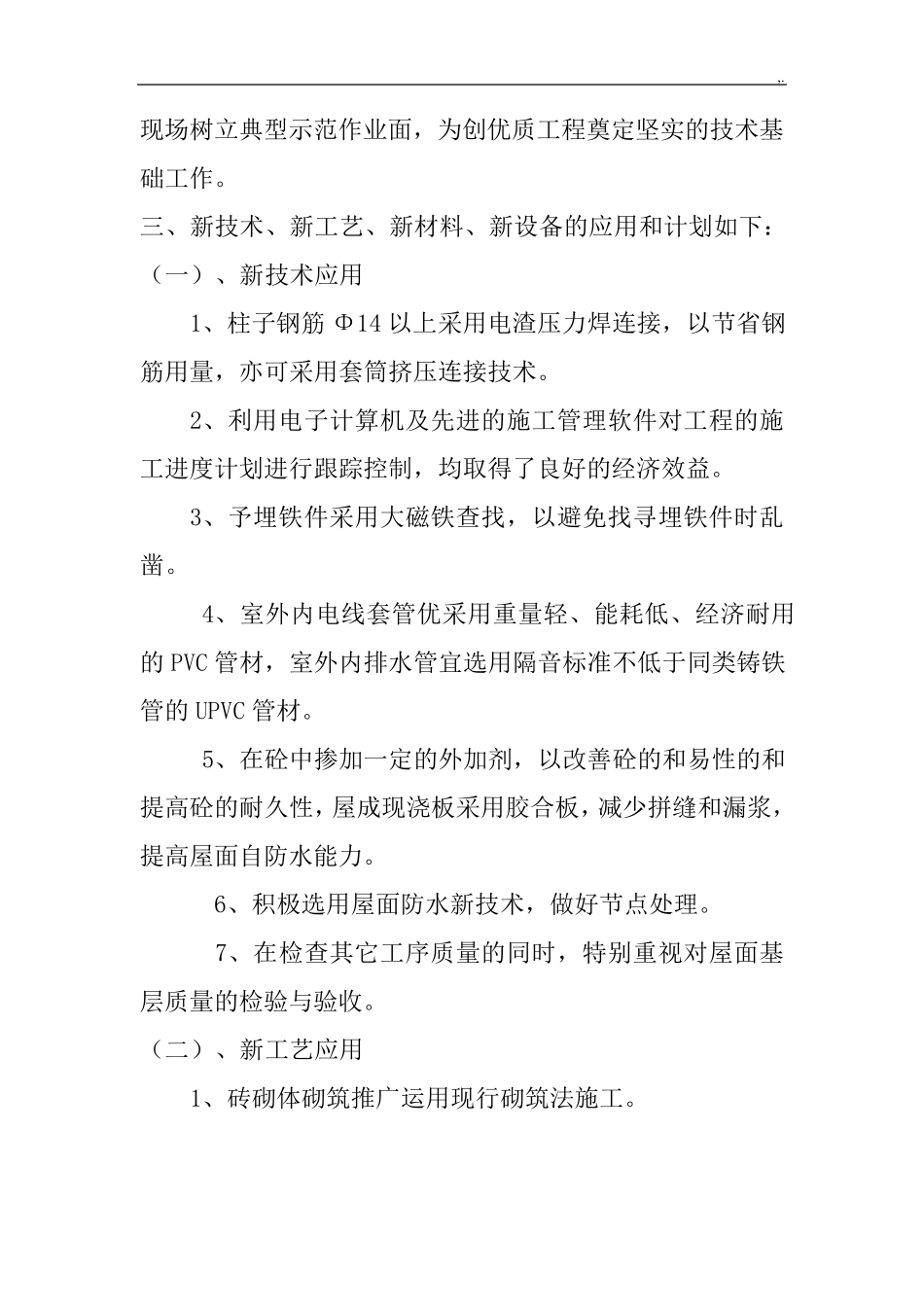 ..

现场树立典型示范作业面，为创优质工程奠定坚实的技术基础工作。

三、新技术、新工艺、新材料、新设备的应用和计划如下：

（一）、新技术应用

1、柱子钢筋 Φ14 以上采用电渣压力焊连接，以节省钢筋用量，亦可采用套筒挤压连接技术。

2、利用电子计算机及先进的施工管理软件对工程的施工进度计划进行跟踪控制，均取得了良好的经济效益。

3、予埋铁件采用大磁铁查找，以避免找寻埋铁件时乱凿。

4、室外内电线套管优采用重量轻、能耗低、经济耐用的 PVC 管材，室外内排水管宜选用隔音标准不低于同类铸铁管的 UPVC 管材。

5、在砼中掺加一定的外加剂，以改善砼的和易性的和提高砼的耐久性，屋成现浇板采用胶合板，减少拼缝和漏浆，提高屋面自防水能力。

6、积极选用屋面防水新技术，做好节点处理。

7、在检查其它工序质量的同时，特别重视对屋面基层质量的检验与验收。

（二）、新工艺应用

1、砖砌体砌筑推广运用现行砌筑法施工。